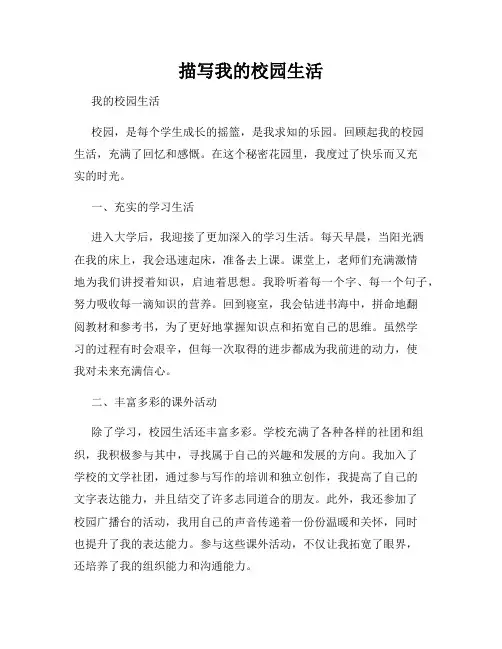 描写我的校园生活

我的校园生活

校园，是每个学生成长的摇篮，是我求知的乐园。回顾起我的校园生活，充满了回忆和感慨。在这个秘密花园里，我度过了快乐而又充实的时光。

一、充实的学习生活

进入大学后，我迎接了更加深入的学习生活。每天早晨，当阳光洒在我的床上，我会迅速起床，准备去上课。课堂上，老师们充满激情地为我们讲授着知识，启迪着思想。我聆听着每一个字、每一个句子，努力吸收每一滴知识的营养。回到寝室，我会钻进书海中，拼命地翻阅教材和参考书，为了更好地掌握知识点和拓宽自己的思维。虽然学习的过程有时会艰辛，但每一次取得的进步都成为我前进的动力，使我对未来充满信心。

二、丰富多彩的课外活动

除了学习，校园生活还丰富多彩。学校充满了各种各样的社团和组织，我积极参与其中，寻找属于自己的兴趣和发展的方向。我加入了学校的文学社团，通过参与写作的培训和独立创作，我提高了自己的文字表达能力，并且结交了许多志同道合的朋友。此外，我还参加了校园广播台的活动，我用自己的声音传递着一份份温暖和关怀，同时也提升了我的表达能力。参与这些课外活动，不仅让我拓宽了眼界，还培养了我的组织能力和沟通能力。